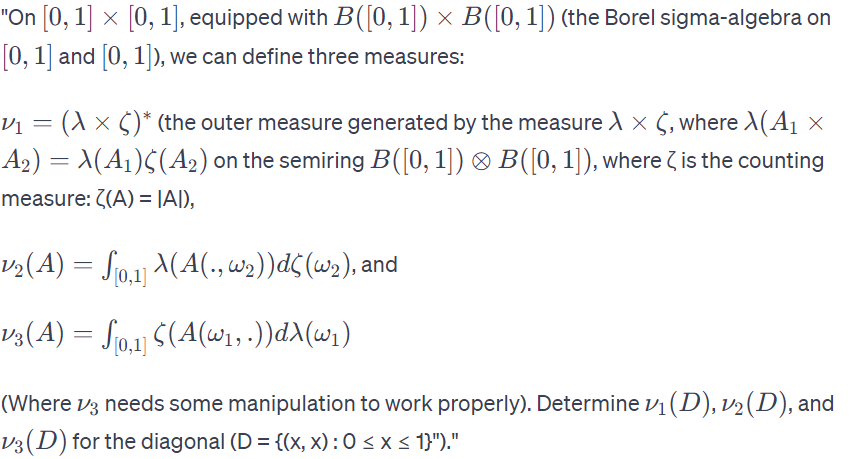 "On $[0,1] \times [0,1]$, equipped with $B([0,1]) \times B([0,1])$ (the Borel sigma-algebra on $[0,1]$ and $[0,1]$), we can define three measures:

$\nu_1 = (\lambda \times \zeta)^*$ (the outer measure generated by the measure $\lambda \times \zeta$, where $\lambda(A_1 \times A_2) = \lambda(A_1)\zeta(A_2)$ on the semiring $B([0,1]) \otimes B([0,1])$, where ζ is the counting measure: ζ(A) = |A|),

$\nu_2(A) = \int_{[0,1]} \lambda(A(., \omega_2))d\zeta(\omega_2)$, and

$\nu_3(A) = \int_{[0,1]} \zeta(A(\omega_1, .))d\lambda(\omega_1)$

(Where $\nu_3$ needs some manipulation to work properly). Determine $\nu_1(D)$, $\nu_2(D)$, and $\nu_3(D)$ for the diagonal (D = {(x, x) : 0 ≤ x ≤ 1}")."